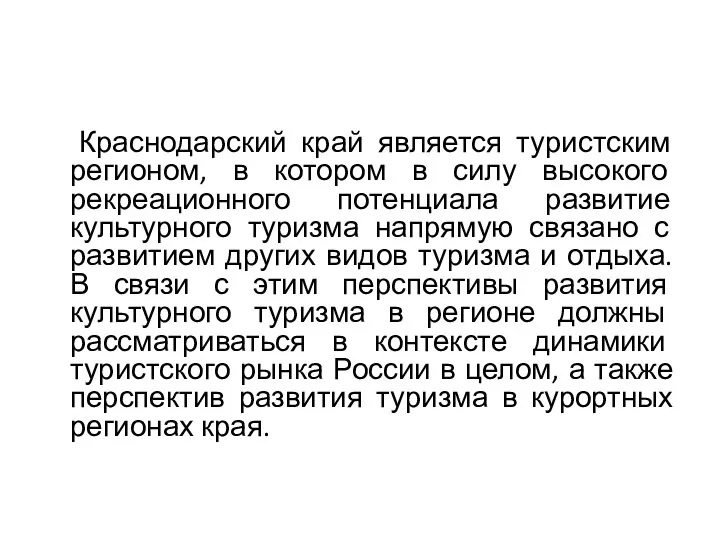 Краснодарский край является туристским регионом, в котором в силу высокого рекреационного потенциала развитие культурного туризма напрямую связано с развитием других видов туризма и отдыха. В связи с этим перспективы развития культурного туризма в регионе должны рассматриваться в контексте динамики туристского рынка России в целом, а также перспектив развития туризма в курортных регионах края.